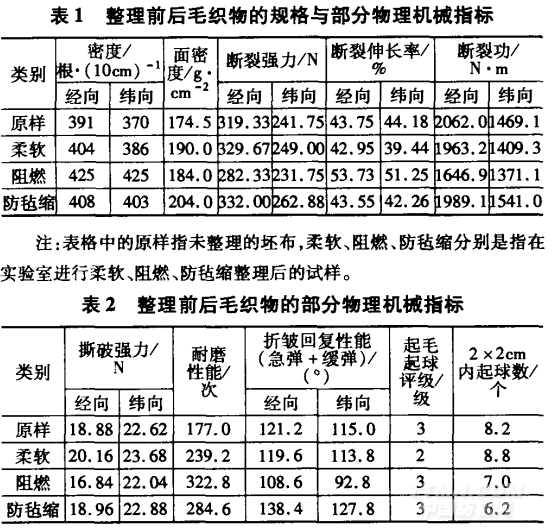 表 1　整理前后毛织物的规格与部分物理机械指标

| 类别 | 密度/根·(10cm)$^{-1}$ 经向 | 密度/根·(10cm)$^{-1}$ 纬向 | 面密度/g·cm$^{-2}$ | 断裂强力/N 经向 | 断裂强力/N 纬向 | 断裂伸长率/% 经向 | 断裂伸长率/% 纬向 | 断裂功/N·m 经向 | 断裂功/N·m 纬向 |
|---|---|---|---|---|---|---|---|---|---|
| 原样 | 391 | 370 | 174.5 | 319.33 | 241.75 | 43.75 | 44.18 | 2062.0 | 1469.1 |
| 柔软 | 404 | 386 | 190.0 | 329.67 | 249.00 | 42.95 | 39.44 | 1963.2 | 1409.3 |
| 阻燃 | 425 | 425 | 184.0 | 282.33 | 231.75 | 53.73 | 51.25 | 1646.9 | 1371.1 |
| 防毡缩 | 408 | 403 | 204.0 | 332.00 | 262.88 | 43.55 | 42.26 | 1989.1 | 1541.0 |

注：表格中的原样指未整理的坯布，柔软、阻燃、防毡缩分别是指在实验室进行柔软、阻燃、防毡缩整理后的试样。

表 2　整理前后毛织物的部分物理机械指标

| 类别 | 撕破强力/N 经向 | 撕破强力/N 纬向 | 耐磨性能/次 | 折皱回复性能(急弹+缓弹)/(°) 经向 | 折皱回复性能(急弹+缓弹)/(°) 纬向 | 起毛起球评级/级 | 2×2cm内起球数/个 |
|---|---|---|---|---|---|---|---|
| 原样 | 18.88 | 22.62 | 177.0 | 121.2 | 115.0 | 3 | 8.2 |
| 柔软 | 20.16 | 23.68 | 239.2 | 119.6 | 113.8 | 2 | 8.8 |
| 阻燃 | 16.84 | 22.04 | 322.8 | 108.6 | 92.8 | 3 | 7.0 |
| 防毡缩 | 18.96 | 22.88 | 284.6 | 138.4 | 127.8 | 3 | 6.2 |

中国纺织